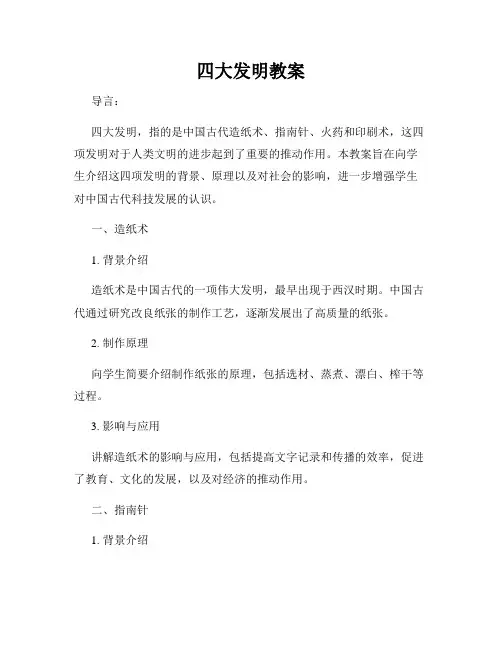 四大发明教案

导言：

四大发明，指的是中国古代造纸术、指南针、火药和印刷术，这四项发明对于人类文明的进步起到了重要的推动作用。本教案旨在向学生介绍这四项发明的背景、原理以及对社会的影响，进一步增强学生对中国古代科技发展的认识。

一、造纸术

1. 背景介绍

造纸术是中国古代的一项伟大发明，最早出现于西汉时期。中国古代通过研究改良纸张的制作工艺，逐渐发展出了高质量的纸张。

2. 制作原理

向学生简要介绍制作纸张的原理，包括选材、蒸煮、漂白、榨干等过程。

3. 影响与应用

讲解造纸术的影响与应用，包括提高文字记录和传播的效率，促进了教育、文化的发展，以及对经济的推动作用。

二、指南针

1. 背景介绍